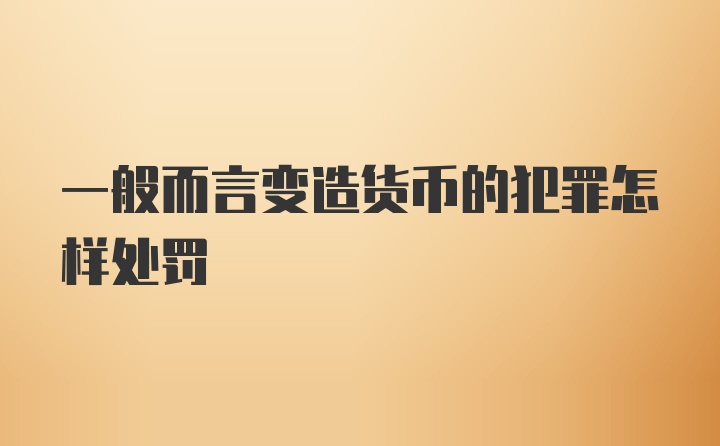 一般而言变造货币的犯罪怎样处罚